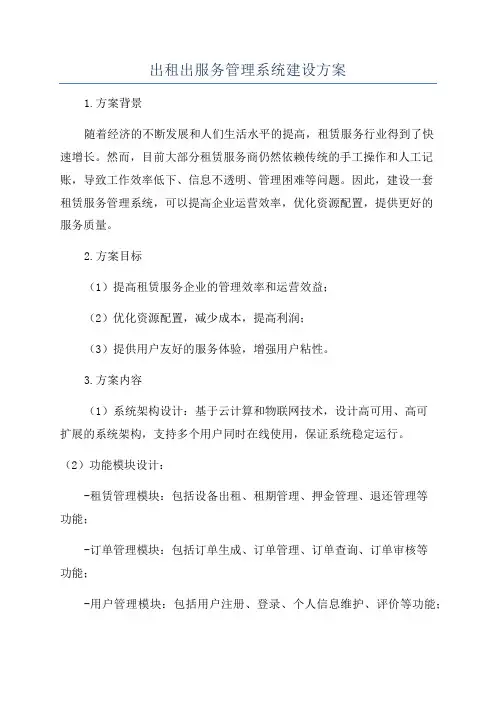 出租出服务管理系统建设方案

1.方案背景

随着经济的不断发展和人们生活水平的提高，租赁服务行业得到了快速增长。然而，目前大部分租赁服务商仍然依赖传统的手工操作和人工记账，导致工作效率低下、信息不透明、管理困难等问题。因此，建设一套租赁服务管理系统，可以提高企业运营效率，优化资源配置，提供更好的服务质量。

2.方案目标

（1）提高租赁服务企业的管理效率和运营效益；

（2）优化资源配置，减少成本，提高利润；

（3）提供用户友好的服务体验，增强用户粘性。

3.方案内容

（1）系统架构设计：基于云计算和物联网技术，设计高可用、高可扩展的系统架构，支持多个用户同时在线使用，保证系统稳定运行。

（2）功能模块设计：

-租赁管理模块：包括设备出租、租期管理、押金管理、退还管理等功能；

-订单管理模块：包括订单生成、订单管理、订单查询、订单审核等功能；

-用户管理模块：包括用户注册、登录、个人信息维护、评价等功能；